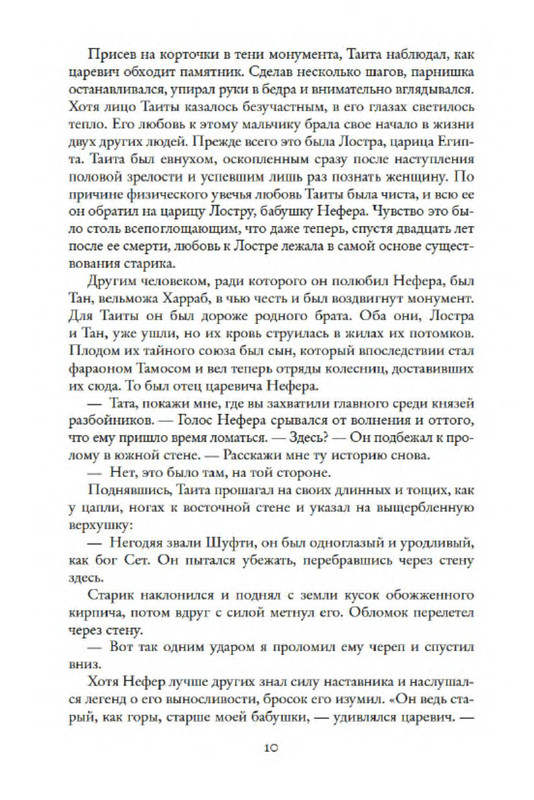 Присев на корточки в тени монумента, Таита наблюдал, как царевич обходит памятник. Сделав несколько шагов, парнишка останавливался, упирал руки в бедра и внимательно вглядывался. Хотя лицо Таиты казалось безучастным, в его глазах светилось тепло. Его любовь к этому мальчику брала свое начало в жизни двух других людей. Прежде всего это была Лостра, царица Египта. Таита был евнухом, оскопленным сразу после наступления половой зрелости и успевшим лишь раз познать женщину. По причине физического увечья любовь Таиты была чиста, и всю ее он обратил на царицу Лостру, бабушку Нефера. Чувство это было столь всепоглощающим, что даже теперь, спустя двадцать лет после ее смерти, любовь к Лостре лежала в самой основе существования старика.

Другим человеком, ради которого он полюбил Нефера, был Тан, вельможа Харраб, в чью честь и был воздвигнут монумент. Для Таиты он был дороже родного брата. Оба они, Лостра и Тан, уже ушли, но их кровь струилась в жилах их потомков. Плодом их тайного союза был сын, который впоследствии стал фараоном Тамосом и вел теперь отряды колесниц, доставивших их сюда. То был отец царевича Нефера.

— Тата, покажи мне, где вы захватили главного среди князей разбойников. — Голос Нефера срывался от волнения и оттого, что ему пришло время ломаться. — Здесь? — Он подбежал к пролому в южной стене. — Расскажи мне ту историю снова.

— Нет, это было там, на той стороне.

Поднявшись, Таита прошагал на своих длинных и тощих, как у цапли, ногах к восточной стене и указал на выщербленную верхушку:

— Негодяя звали Шуфти, он был одноглазый и уродливый, как бог Сет. Он пытался убежать, перебравшись через стену здесь.

Старик наклонился и поднял с земли кусок обожженного кирпича, потом вдруг с силой метнул его. Обломок перелетел через стену.

— Вот так одним ударом я проломил ему череп и спустил вниз.

Хотя Нефер лучше других знал силу наставника и наслушался легенд о его выносливости, бросок его изумил. «Он ведь старый, как горы, старше моей бабушки, — удивлялся царевич. —

10